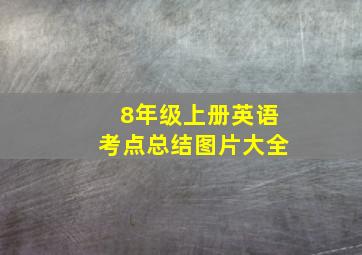 8年级上册英语
考点总结图片大全